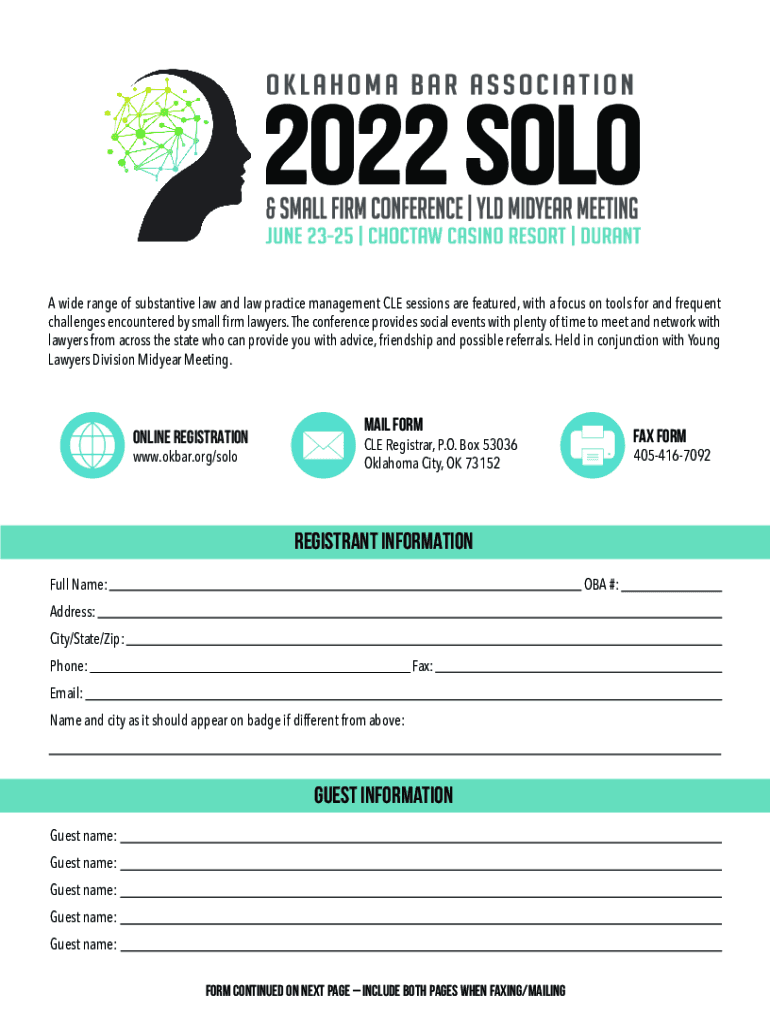 OKLAHOMA BAR ASSOCIATION

2022 SOLO

& SMALL FIRM CONFERENCE | YLD MIDYEAR MEETING

JUNE 23-25 | CHOCTAW CASINO RESORT | DURANT

A wide range of substantive law and law practice management CLE sessions are featured, with a focus on tools for and frequent challenges encountered by small firm lawyers. The conference provides social events with plenty of time to meet and network with lawyers from across the state who can provide you with advice, friendship and possible referrals. Held in conjunction with Young Lawyers Division Midyear Meeting.

ONLINE REGISTRATION
www.okbar.org/solo

MAIL FORM
CLE Registrar, P.O. Box 53036
Oklahoma City, OK 73152

FAX FORM
405-416-7092

REGISTRANT INFORMATION

Full Name: OBA #:

Address:

City/State/Zip:

Phone: Fax:

Email:

Name and city as it should appear on badge if different from above:

GUEST INFORMATION

Guest name:

Guest name:

Guest name:

Guest name:

Guest name:

FORM CONTINUED ON NEXT PAGE – INCLUDE BOTH PAGES WHEN FAXING/MAILING